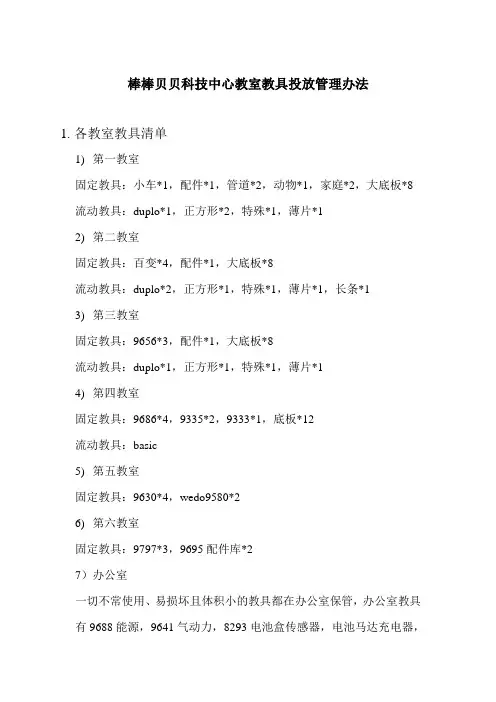 棒棒贝贝科技中心教室教具投放管理办法

1. 各教室教具清单

1) 第一教室

固定教具：小车*1，配件*1，管道*2，动物*1，家庭*2，大底板*8

流动教具：duplo*1，正方形*2，特殊*1，薄片*1

2) 第二教室

固定教具：百变*4，配件*1，大底板*8

流动教具：duplo*2，正方形*1，特殊*1，薄片*1，长条*1

3) 第三教室

固定教具：9656*3，配件*1，大底板*8

流动教具：duplo*1，正方形*1，特殊*1，薄片*1

4) 第四教室

固定教具：9686*4，9335*2，9333*1，底板*12

流动教具：basic

5) 第五教室

固定教具：9630*4，wedo9580*2

6) 第六教室

固定教具：9797*3，9695 配件库*2

7）办公室

一切不常使用、易损坏且体积小的教具都在办公室保管，办公室教具有 9688 能源，9641 气动力，8293 电池盒传感器，电池马达充电器，